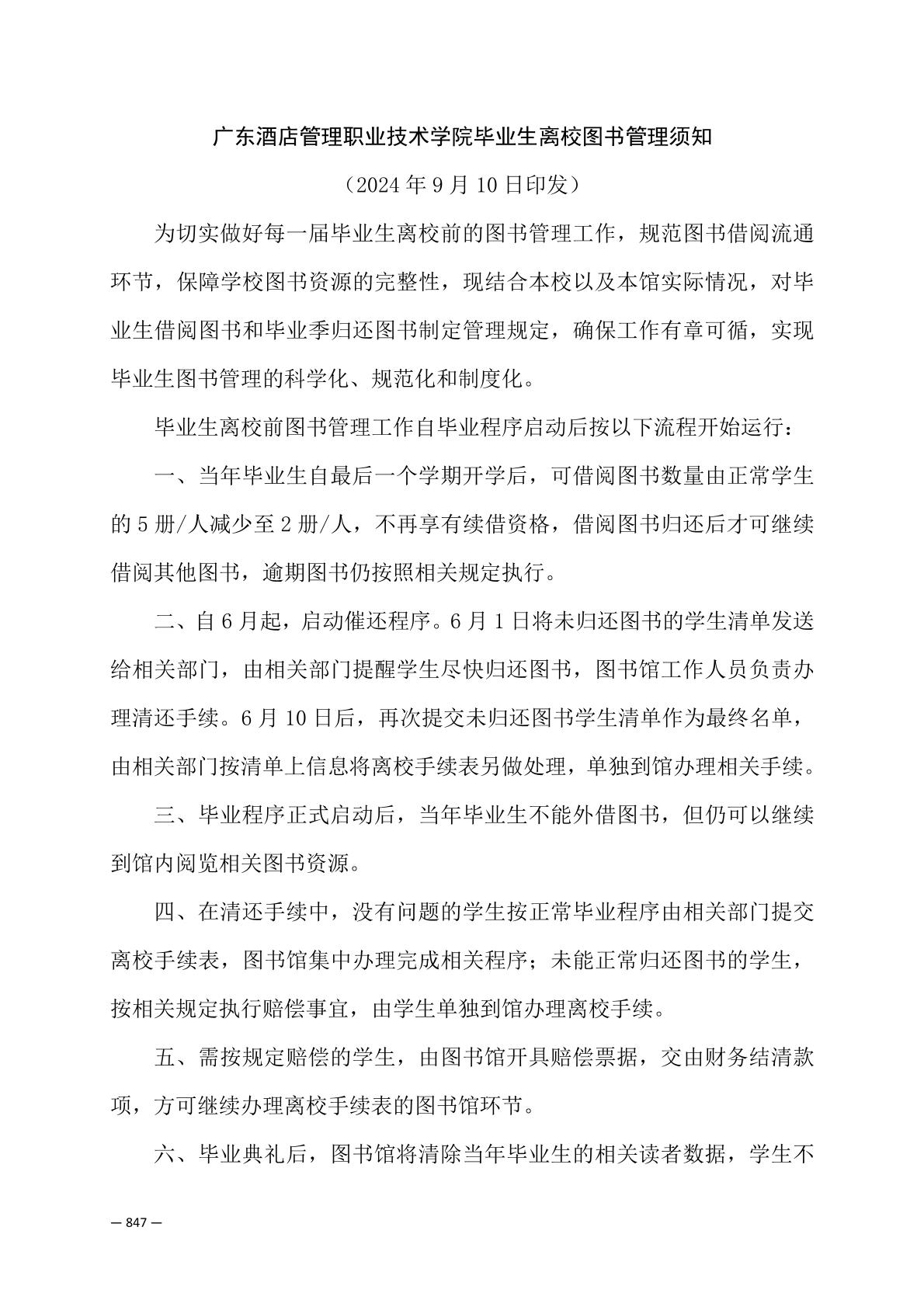 广东酒店管理职业技术学院毕业生离校图书管理须知

（2024 年 9 月 10 日印发）

为切实做好每一届毕业生离校前的图书管理工作，规范图书借阅流通环节，保障学校图书资源的完整性，现结合本校以及本馆实际情况，对毕业生借阅图书和毕业季归还图书制定管理规定，确保工作有章可循，实现毕业生图书管理的科学化、规范化和制度化。

毕业生离校前图书管理工作自毕业程序启动后按以下流程开始运行：

一、当年毕业生自最后一个学期开学后，可借阅图书数量由正常学生的 5 册/人减少至 2 册/人，不再享有续借资格，借阅图书归还后才可继续借阅其他图书，逾期图书仍按照相关规定执行。

二、自 6 月起，启动催还程序。6 月 1 日将未归还图书的学生清单发送给相关部门，由相关部门提醒学生尽快归还图书，图书馆工作人员负责办理清还手续。6 月 10 日后，再次提交未归还图书学生清单作为最终名单，由相关部门按清单上信息将离校手续表另做处理，单独到馆办理相关手续。

三、毕业程序正式启动后，当年毕业生不能外借图书，但仍可以继续到馆内阅览相关图书资源。

四、在清还手续中，没有问题的学生按正常毕业程序由相关部门提交离校手续表，图书馆集中办理完成相关程序；未能正常归还图书的学生，按相关规定执行赔偿事宜，由学生单独到馆办理离校手续。

五、需按规定赔偿的学生，由图书馆开具赔偿票据，交由财务结清款项，方可继续办理离校手续表的图书馆环节。

六、毕业典礼后，图书馆将清除当年毕业生的相关读者数据，学生不

— 847 —